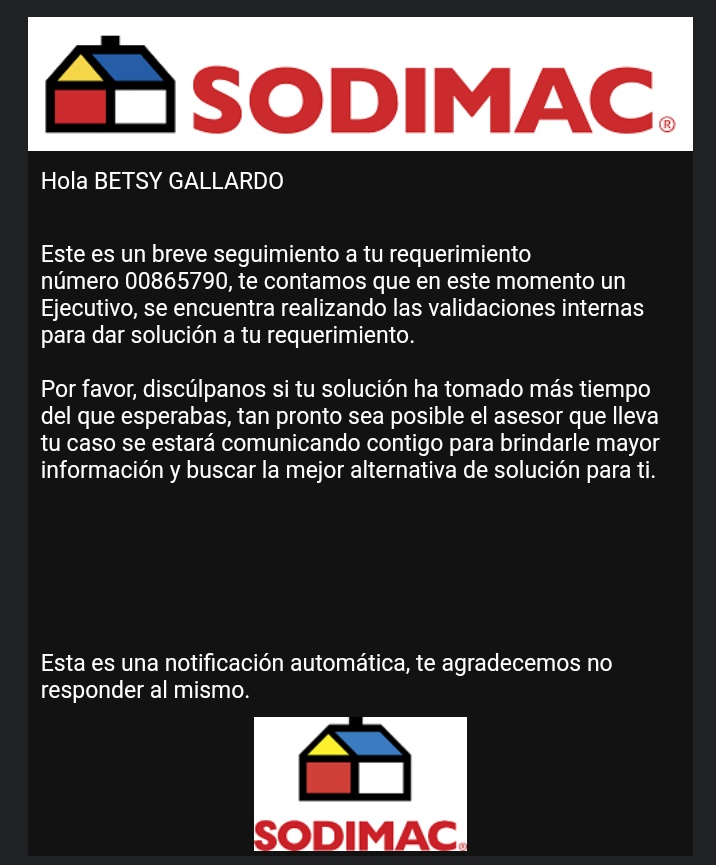 SODIMAC®

Hola BETSY GALLARDO

Este es un breve seguimiento a tu requerimiento número 00865790, te contamos que en este momento un Ejecutivo, se encuentra realizando las validaciones internas para dar solución a tu requerimiento.

Por favor, discúlpanos si tu solución ha tomado más tiempo del que esperabas, tan pronto sea posible el asesor que lleva tu caso se estará comunicando contigo para brindarle mayor información y buscar la mejor alternativa de solución para ti.

Esta es una notificación automática, te agradecemos no responder al mismo.

SODIMAC®